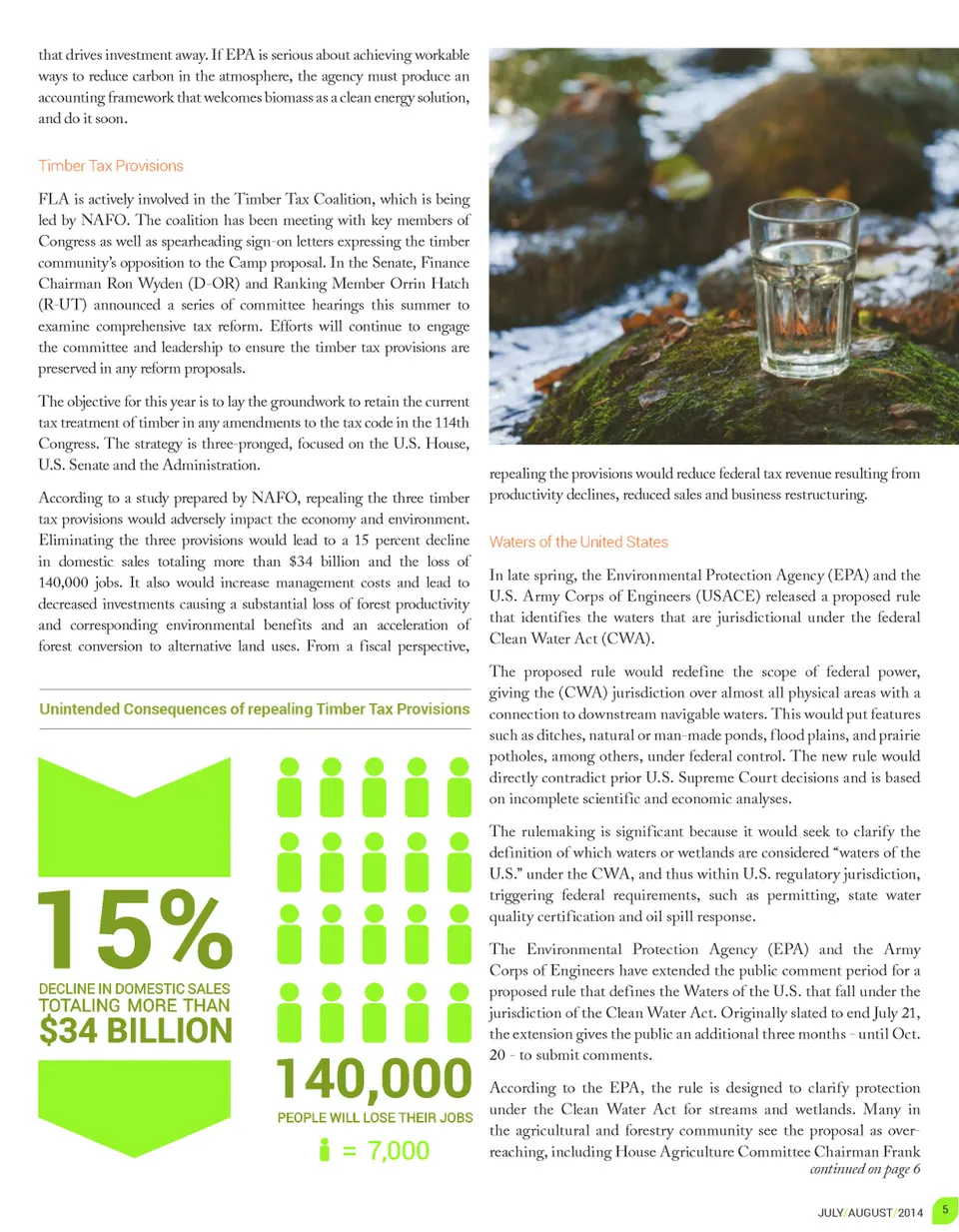 that drives investment away. If EPA is serious about achieving workable ways to reduce carbon in the atmosphere, the agency must produce an accounting framework that welcomes biomass as a clean energy solution, and do it soon.

Timber Tax Provisions

FLA is actively involved in the Timber Tax Coalition, which is being led by NAFO. The coalition has been meeting with key members of Congress as well as spearheading sign-on letters expressing the timber community's opposition to the Camp proposal. In the Senate, Finance Chairman Ron Wyden (D-OR) and Ranking Member Orrin Hatch (R-UT) announced a series of committee hearings this summer to examine comprehensive tax reform. Efforts will continue to engage the committee and leadership to ensure the timber tax provisions are preserved in any reform proposals.

The objective for this year is to lay the groundwork to retain the current tax treatment of timber in any amendments to the tax code in the 114th Congress. The strategy is three-pronged, focused on the U.S. House, U.S. Senate and the Administration.

According to a study prepared by NAFO, repealing the three timber tax provisions would adversely impact the economy and environment. Eliminating the three provisions would lead to a 15 percent decline in domestic sales totaling more than $34 billion and the loss of 140,000 jobs. It also would increase management costs and lead to decreased investments causing a substantial loss of forest productivity and corresponding environmental benefits and an acceleration of forest conversion to alternative land uses. From a fiscal perspective,

Unintended Consequences of repealing Timber Tax Provisions

15%
DECLINE IN DOMESTIC SALES TOTALING MORE THAN
$34 BILLION

140,000
PEOPLE WILL LOSE THEIR JOBS
= 7,000

repealing the provisions would reduce federal tax revenue resulting from productivity declines, reduced sales and business restructuring.

Waters of the United States

In late spring, the Environmental Protection Agency (EPA) and the U.S. Army Corps of Engineers (USACE) released a proposed rule that identifies the waters that are jurisdictional under the federal Clean Water Act (CWA).

The proposed rule would redefine the scope of federal power, giving the (CWA) jurisdiction over almost all physical areas with a connection to downstream navigable waters. This would put features such as ditches, natural or man-made ponds, flood plains, and prairie potholes, among others, under federal control. The new rule would directly contradict prior U.S. Supreme Court decisions and is based on incomplete scientific and economic analyses.

The rulemaking is significant because it would seek to clarify the definition of which waters or wetlands are considered "waters of the U.S." under the CWA, and thus within U.S. regulatory jurisdiction, triggering federal requirements, such as permitting, state water quality certification and oil spill response.

The Environmental Protection Agency (EPA) and the Army Corps of Engineers have extended the public comment period for a proposed rule that defines the Waters of the U.S. that fall under the jurisdiction of the Clean Water Act. Originally slated to end July 21, the extension gives the public an additional three months - until Oct. 20 - to submit comments.

According to the EPA, the rule is designed to clarify protection under the Clean Water Act for streams and wetlands. Many in the agricultural and forestry community see the proposal as over-reaching, including House Agriculture Committee Chairman Frank
continued on page 6

JULY/AUGUST/2014 5